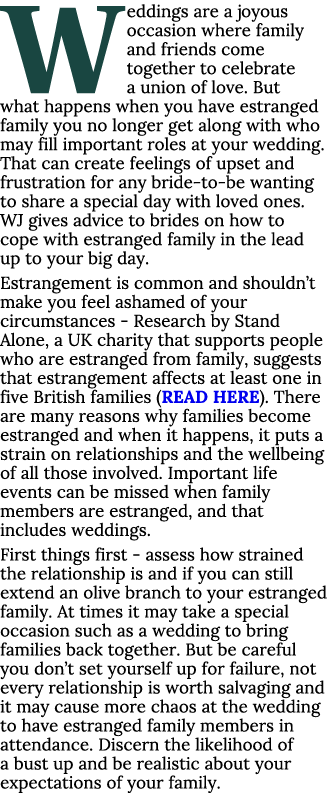 Weddings are a joyous occasion where family and friends come together to celebrate a union of love. But what happens when you have estranged family you no longer get along with who may fill important roles at your wedding. That can create feelings of upset and frustration for any bride-to-be wanting to share a special day with loved ones. WJ gives advice to brides on how to cope with estranged family in the lead up to your big day.

Estrangement is common and shouldn't make you feel ashamed of your circumstances - Research by Stand Alone, a UK charity that supports people who are estranged from family, suggests that estrangement affects at least one in five British families (READ HERE). There are many reasons why families become estranged and when it happens, it puts a strain on relationships and the wellbeing of all those involved. Important life events can be missed when family members are estranged, and that includes weddings.

First things first - assess how strained the relationship is and if you can still extend an olive branch to your estranged family. At times it may take a special occasion such as a wedding to bring families back together. But be careful you don't set yourself up for failure, not every relationship is worth salvaging and it may cause more chaos at the wedding to have estranged family members in attendance. Discern the likelihood of a bust up and be realistic about your expectations of your family.